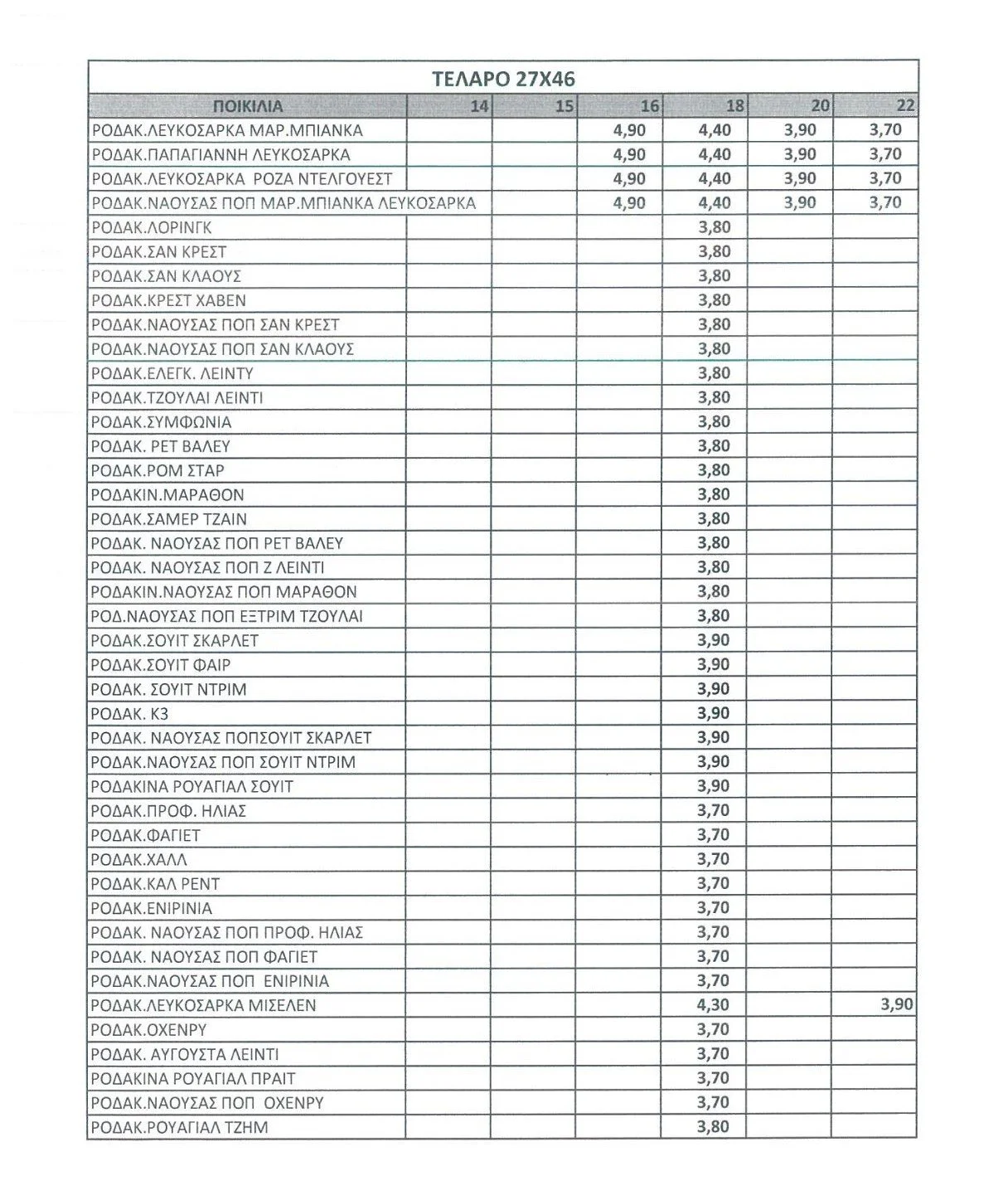 ΤΕΛΑΡΟ 27Χ46

| ΠΟΙΚΙΛΙΑ | 14 | 15 | 16 | 18 | 20 | 22 |
|---|---|---|---|---|---|---|
| ΡΟΔΑΚ.ΛΕΥΚΟΣΑΡΚΑ ΜΑΡ.ΜΠΙΑΝΚΑ | | | 4,90 | 4,40 | 3,90 | 3,70 |
| ΡΟΔΑΚ.ΠΑΠΑΓΙΑΝΝΗ ΛΕΥΚΟΣΑΡΚΑ | | | 4,90 | 4,40 | 3,90 | 3,70 |
| ΡΟΔΑΚ.ΛΕΥΚΟΣΑΡΚΑ ΡΟΖΑ ΝΤΕΛΓΟΥΕΣΤ | | | 4,90 | 4,40 | 3,90 | 3,70 |
| ΡΟΔΑΚ.ΝΑΟΥΣΑΣ ΠΟΠ ΜΑΡ.ΜΠΙΑΝΚΑ ΛΕΥΚΟΣΑΡΚΑ | | | 4,90 | 4,40 | 3,90 | 3,70 |
| ΡΟΔΑΚ.ΛΟΡΙΝΓΚ | | | | 3,80 | | |
| ΡΟΔΑΚ.ΣΑΝ ΚΡΕΣΤ | | | | 3,80 | | |
| ΡΟΔΑΚ.ΣΑΝ ΚΛΑΟΥΣ | | | | 3,80 | | |
| ΡΟΔΑΚ.ΚΡΕΣΤ ΧΑΒΕΝ | | | | 3,80 | | |
| ΡΟΔΑΚ.ΝΑΟΥΣΑΣ ΠΟΠ ΣΑΝ ΚΡΕΣΤ | | | | 3,80 | | |
| ΡΟΔΑΚ.ΝΑΟΥΣΑΣ ΠΟΠ ΣΑΝ ΚΛΑΟΥΣ | | | | 3,80 | | |
| ΡΟΔΑΚ.ΕΛΕΓΚ. ΛΕΙΝΤΥ | | | | 3,80 | | |
| ΡΟΔΑΚ.ΤΖΟΥΛΑΙ ΛΕΙΝΤΙ | | | | 3,80 | | |
| ΡΟΔΑΚ.ΣΥΜΦΩΝΙΑ | | | | 3,80 | | |
| ΡΟΔΑΚ. ΡΕΤ ΒΑΛΕΥ | | | | 3,80 | | |
| ΡΟΔΑΚ.ΡΟΜ ΣΤΑΡ | | | | 3,80 | | |
| ΡΟΔΑΚΙΝ.ΜΑΡΑΘΟΝ | | | | 3,80 | | |
| ΡΟΔΑΚ.ΣΑΜΕΡ ΤΖΑΙΝ | | | | 3,80 | | |
| ΡΟΔΑΚ. ΝΑΟΥΣΑΣ ΠΟΠ ΡΕΤ ΒΑΛΕΥ | | | | 3,80 | | |
| ΡΟΔΑΚ. ΝΑΟΥΣΑΣ ΠΟΠ Ζ ΛΕΙΝΤΙ | | | | 3,80 | | |
| ΡΟΔΑΚΙΝ.ΝΑΟΥΣΑΣ ΠΟΠ ΜΑΡΑΘΟΝ | | | | 3,80 | | |
| ΡΟΔ.ΝΑΟΥΣΑΣ ΠΟΠ ΕΞΤΡΙΜ ΤΖΟΥΛΑΙ | | | | 3,80 | | |
| ΡΟΔΑΚ.ΣΟΥΙΤ ΣΚΑΡΛΕΤ | | | | 3,90 | | |
| ΡΟΔΑΚ.ΣΟΥΙΤ ΦΑΙΡ | | | | 3,90 | | |
| ΡΟΔΑΚ. ΣΟΥΙΤ ΝΤΡΙΜ | | | | 3,90 | | |
| ΡΟΔΑΚ. Κ3 | | | | 3,90 | | |
| ΡΟΔΑΚ. ΝΑΟΥΣΑΣ ΠΟΠΣΟΥΙΤ ΣΚΑΡΛΕΤ | | | | 3,90 | | |
| ΡΟΔΑΚ.ΝΑΟΥΣΑΣ ΠΟΠ ΣΟΥΙΤ ΝΤΡΙΜ | | | | 3,90 | | |
| ΡΟΔΑΚΙΝΑ ΡΟΥΑΓΙΑΛ ΣΟΥΙΤ | | | | 3,90 | | |
| ΡΟΔΑΚ.ΠΡΟΦ. ΗΛΙΑΣ | | | | 3,70 | | |
| ΡΟΔΑΚ.ΦΑΓΙΕΤ | | | | 3,70 | | |
| ΡΟΔΑΚ.ΧΑΛΛ | | | | 3,70 | | |
| ΡΟΔΑΚ.ΚΑΛ ΡΕΝΤ | | | | 3,70 | | |
| ΡΟΔΑΚ.ΕΝΙΡΙΝΙΑ | | | | 3,70 | | |
| ΡΟΔΑΚ. ΝΑΟΥΣΑΣ ΠΟΠ ΠΡΟΦ. ΗΛΙΑΣ | | | | 3,70 | | |
| ΡΟΔΑΚ. ΝΑΟΥΣΑΣ ΠΟΠ ΦΑΓΙΕΤ | | | | 3,70 | | |
| ΡΟΔΑΚ.ΝΑΟΥΣΑΣ ΠΟΠ ΕΝΙΡΙΝΙΑ | | | | 3,70 | | |
| ΡΟΔΑΚ.ΛΕΥΚΟΣΑΡΚΑ ΜΙΣΕΛΕΝ | | | | 4,30 | | 3,90 |
| ΡΟΔΑΚ.ΟΧΕΝΡΥ | | | | 3,70 | | |
| ΡΟΔΑΚ. ΑΥΓΟΥΣΤΑ ΛΕΙΝΤΙ | | | | 3,70 | | |
| ΡΟΔΑΚΙΝΑ ΡΟΥΑΓΙΑΛ ΠΡΑΙΤ | | | | 3,70 | | |
| ΡΟΔΑΚ.ΝΑΟΥΣΑΣ ΠΟΠ ΟΧΕΝΡΥ | | | | 3,70 | | |
| ΡΟΔΑΚ.ΡΟΥΑΓΙΑΛ ΤΖΗΜ | | | | 3,80 | | |